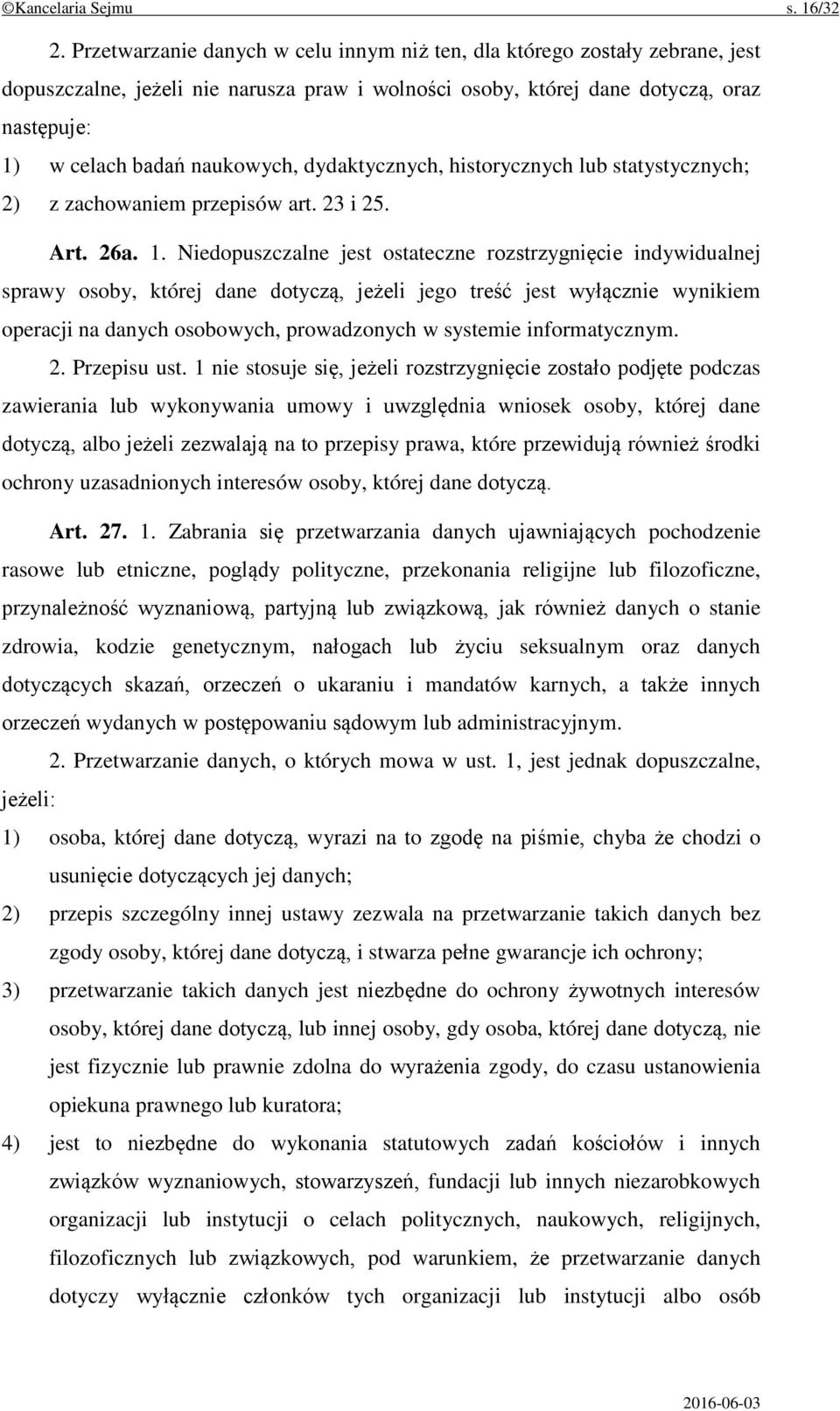 ©Kancelaria Sejmu s. 16/32

2. Przetwarzanie danych w celu innym niż ten, dla którego zostały zebrane, jest dopuszczalne, jeżeli nie narusza praw i wolności osoby, której dane dotyczą, oraz następuje:

1) w celach badań naukowych, dydaktycznych, historycznych lub statystycznych;

2) z zachowaniem przepisów art. 23 i 25.

Art. 26a. 1. Niedopuszczalne jest ostateczne rozstrzygnięcie indywidualnej sprawy osoby, której dane dotyczą, jeżeli jego treść jest wyłącznie wynikiem operacji na danych osobowych, prowadzonych w systemie informatycznym.

2. Przepisu ust. 1 nie stosuje się, jeżeli rozstrzygnięcie zostało podjęte podczas zawierania lub wykonywania umowy i uwzględnia wniosek osoby, której dane dotyczą, albo jeżeli zezwalają na to przepisy prawa, które przewidują również środki ochrony uzasadnionych interesów osoby, której dane dotyczą.

Art. 27. 1. Zabrania się przetwarzania danych ujawniających pochodzenie rasowe lub etniczne, poglądy polityczne, przekonania religijne lub filozoficzne, przynależność wyznaniową, partyjną lub związkową, jak również danych o stanie zdrowia, kodzie genetycznym, nałogach lub życiu seksualnym oraz danych dotyczących skazań, orzeczeń o ukaraniu i mandatów karnych, a także innych orzeczeń wydanych w postępowaniu sądowym lub administracyjnym.

2. Przetwarzanie danych, o których mowa w ust. 1, jest jednak dopuszczalne, jeżeli:

1) osoba, której dane dotyczą, wyrazi na to zgodę na piśmie, chyba że chodzi o usunięcie dotyczących jej danych;

2) przepis szczególny innej ustawy zezwala na przetwarzanie takich danych bez zgody osoby, której dane dotyczą, i stwarza pełne gwarancje ich ochrony;

3) przetwarzanie takich danych jest niezbędne do ochrony żywotnych interesów osoby, której dane dotyczą, lub innej osoby, gdy osoba, której dane dotyczą, nie jest fizycznie lub prawnie zdolna do wyrażenia zgody, do czasu ustanowienia opiekuna prawnego lub kuratora;

4) jest to niezbędne do wykonania statutowych zadań kościołów i innych związków wyznaniowych, stowarzyszeń, fundacji lub innych niezarobkowych organizacji lub instytucji o celach politycznych, naukowych, religijnych, filozoficznych lub związkowych, pod warunkiem, że przetwarzanie danych dotyczy wyłącznie członków tych organizacji lub instytucji albo osób

2016-06-03